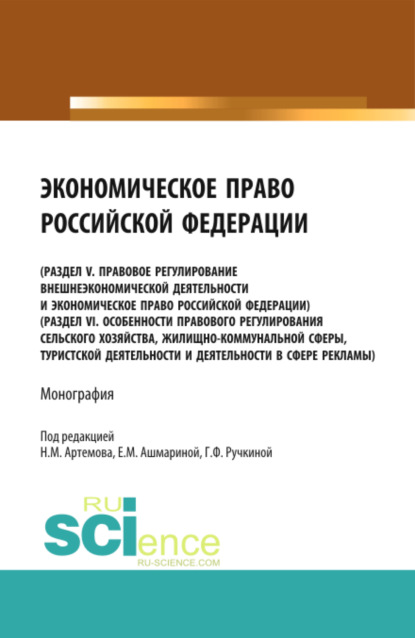 ЭКОНОМИЧЕСКОЕ ПРАВО РОССИЙСКОЙ ФЕДЕРАЦИИ

(РАЗДЕЛ V. ПРАВОВОЕ РЕГУЛИРОВАНИЕ ВНЕШНЕЭКОНОМИЧЕСКОЙ ДЕЯТЕЛЬНОСТИ И ЭКОНОМИЧЕСКОЕ ПРАВО РОССИЙСКОЙ ФЕДЕРАЦИИ) (РАЗДЕЛ VI. ОСОБЕННОСТИ ПРАВОВОГО РЕГУЛИРОВАНИЯ СЕЛЬСКОГО ХОЗЯЙСТВА, ЖИЛИЩНО-КОММУНАЛЬНОЙ СФЕРЫ, ТУРИСТСКОЙ ДЕЯТЕЛЬНОСТИ И ДЕЯТЕЛЬНОСТИ В СФЕРЕ РЕКЛАМЫ)

Монография

Под редакцией
Н.М. Артемова, Е.М. Ашмариной, Г.Ф. Ручкиной

RU
SCIence
RU-SCIENCE.COM